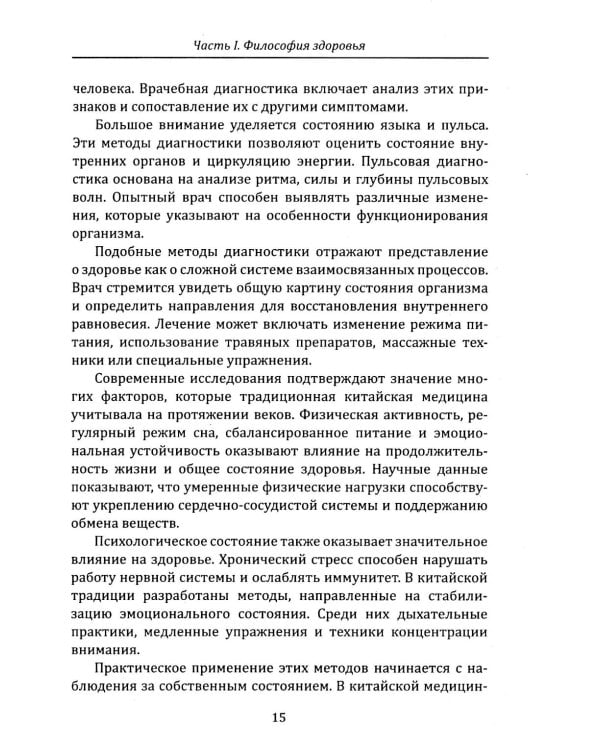 Часть I. Философия здоровья

человека. Врачебная диагностика включает анализ этих признаков и сопоставление их с другими симптомами.

Большое внимание уделяется состоянию языка и пульса. Эти методы диагностики позволяют оценить состояние внутренних органов и циркуляцию энергии. Пульсовая диагностика основана на анализе ритма, силы и глубины пульсовых волн. Опытный врач способен выявлять различные изменения, которые указывают на особенности функционирования организма.

Подобные методы диагностики отражают представление о здоровье как о сложной системе взаимосвязанных процессов. Врач стремится увидеть общую картину состояния организма и определить направления для восстановления внутреннего равновесия. Лечение может включать изменение режима питания, использование травяных препаратов, массажные техники или специальные упражнения.

Современные исследования подтверждают значение многих факторов, которые традиционная китайская медицина учитывала на протяжении веков. Физическая активность, регулярный режим сна, сбалансированное питание и эмоциональная устойчивость оказывают влияние на продолжительность жизни и общее состояние здоровья. Научные данные показывают, что умеренные физические нагрузки способствуют укреплению сердечно-сосудистой системы и поддержанию обмена веществ.

Психологическое состояние также оказывает значительное влияние на здоровье. Хронический стресс способен нарушать работу нервной системы и ослаблять иммунитет. В китайской традиции разработаны методы, направленные на стабилизацию эмоционального состояния. Среди них дыхательные практики, медленные упражнения и техники концентрации внимания.

Практическое применение этих методов начинается с наблюдения за собственным состоянием. В китайской медицин-

15